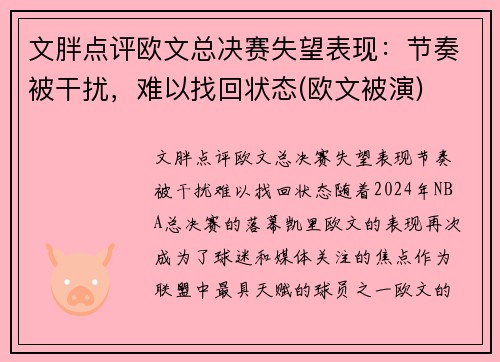 文胖点评欧文总决赛失望表现：节奏被干扰，难以找回状态(欧文被演)

文胖点评欧文总决赛失望表现节奏被干扰难以找回状态随着2024年NBA总决赛的落幕凯里欧文的表现再次成为了球迷和媒体关注的焦点作为联盟中最具天赋的球员之一欧文的